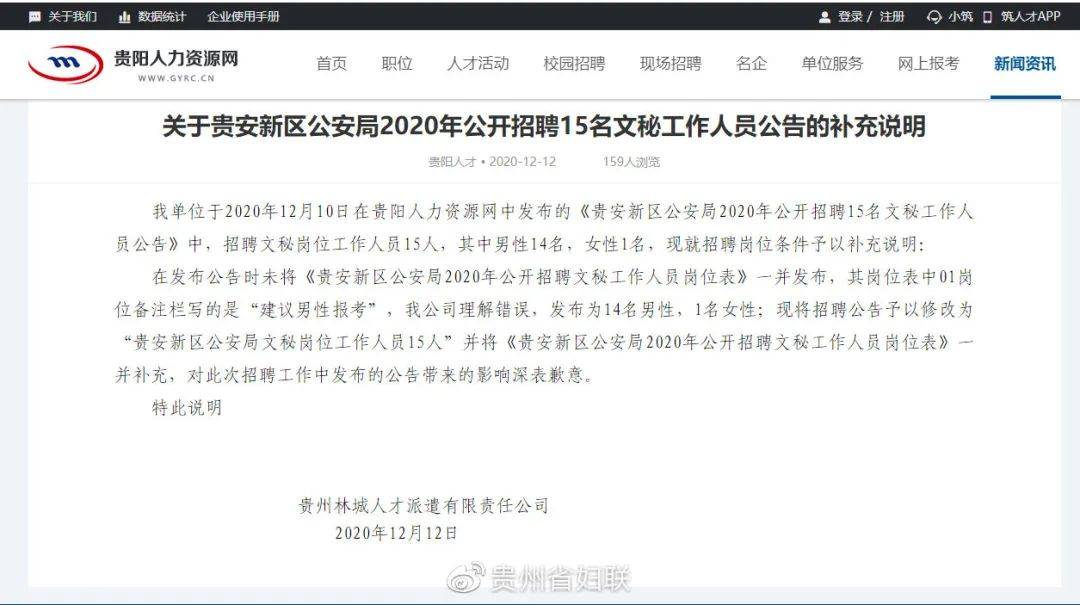 关于我们　数据统计　企业使用手册　登录 / 注册　小筑　筑人才APP

贵阳人力资源网
WWW.GYRC.CN

首页　职位　人才活动　校园招聘　现场招聘　名企　单位服务　网上报考　新闻资讯

关于贵安新区公安局2020年公开招聘15名文秘工作人员公告的补充说明

贵阳人才 • 2020-12-12　159人浏览

我单位于2020年12月10日在贵阳人力资源网中发布的《贵安新区公安局2020年公开招聘15名文秘工作人员公告》中，招聘文秘岗位工作人员15人，其中男性14名，女性1名，现就招聘岗位条件予以补充说明：

在发布公告时未将《贵安新区公安局2020年公开招聘文秘工作人员岗位表》一并发布，其岗位表中01岗位备注栏写的是“建议男性报考”，我公司理解错误，发布为14名男性、1名女性；现将招聘公告予以修改为“贵安新区公安局文秘岗位工作人员15人”并将《贵安新区公安局2020年公开招聘文秘工作人员岗位表》一并补充，对此次招聘工作中发布的公告带来的影响深表歉意。

特此说明

贵州林城人才派遣有限责任公司
2020年12月12日

贵州省妇联